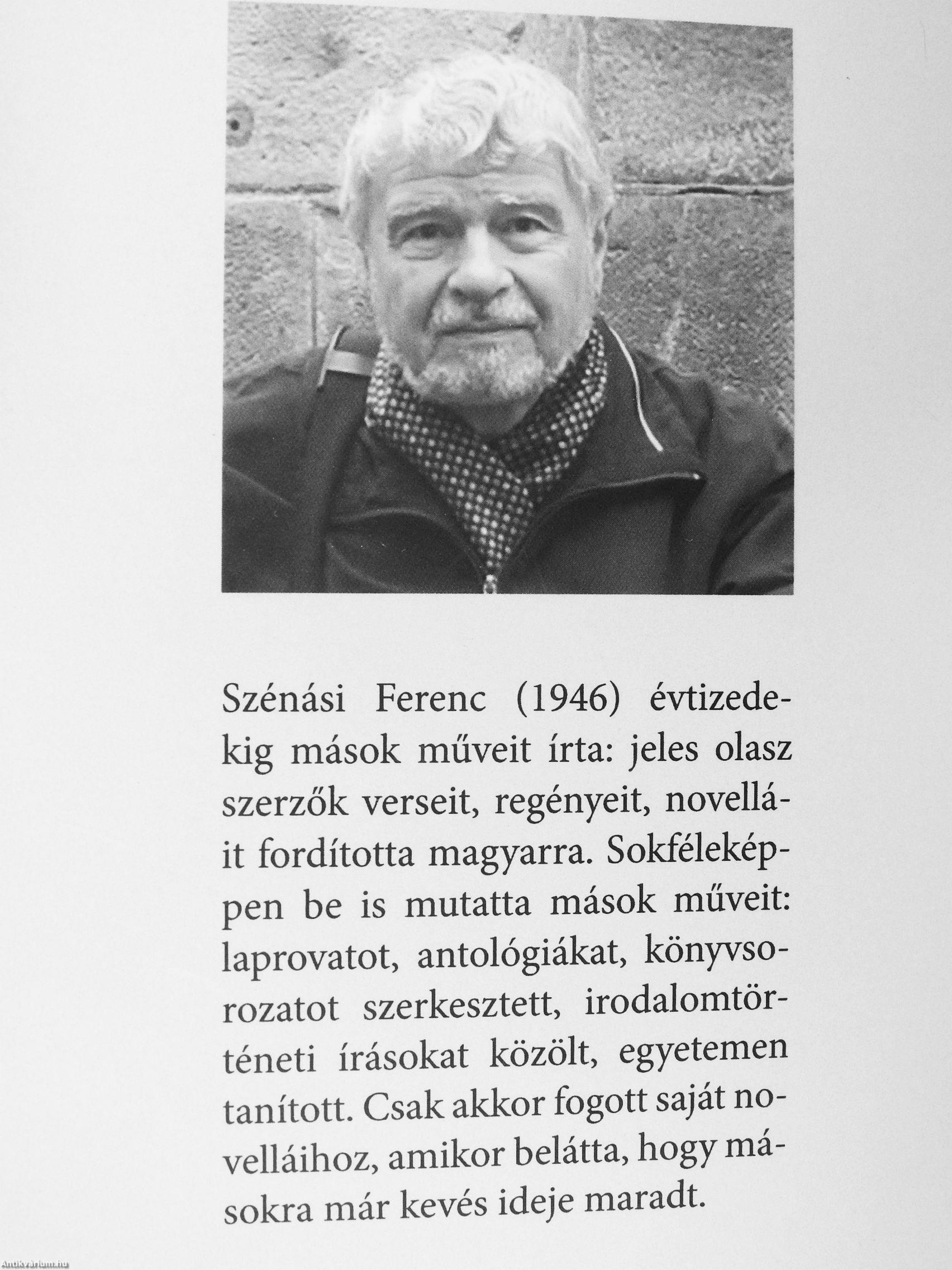 Szénási Ferenc (1946) évtizedekig mások műveit írta: jeles olasz szerzők verseit, regényeit, novelláit fordította magyarra. Sokféleképpen be is mutatta mások műveit: laprovatot, antológiákat, könyvsorozatot szerkesztett, irodalomtörténeti írásokat közölt, egyetemen tanított. Csak akkor fogott saját novelláihoz, amikor belátta, hogy másokra már kevés ideje maradt.

Antikvarium.hu